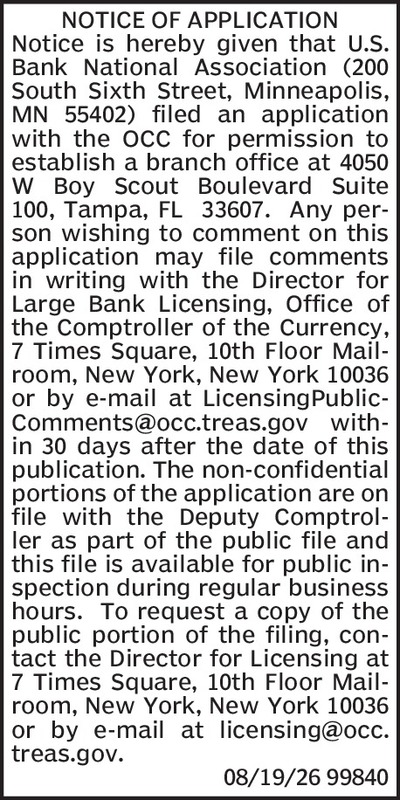 NOTICE OF APPLICATION

Notice is hereby given that U.S. Bank National Association (200 South Sixth Street, Minneapolis, MN 55402) filed an application with the OCC for permission to establish a branch office at 4050 W Boy Scout Boulevard Suite 100, Tampa, FL 33607. Any person wishing to comment on this application may file comments in writing with the Director for Large Bank Licensing, Office of the Comptroller of the Currency, 7 Times Square, 10th Floor Mailroom, New York, New York 10036 or by e-mail at LicensingPublicComments@occ.treas.gov within 30 days after the date of this publication. The non-confidential portions of the application are on file with the Deputy Comptroller as part of the public file and this file is available for public inspection during regular business hours. To request a copy of the public portion of the filing, contact the Director for Licensing at 7 Times Square, 10th Floor Mailroom, New York, New York 10036 or by e-mail at licensing@occ.treas.gov.

08/19/26 99840